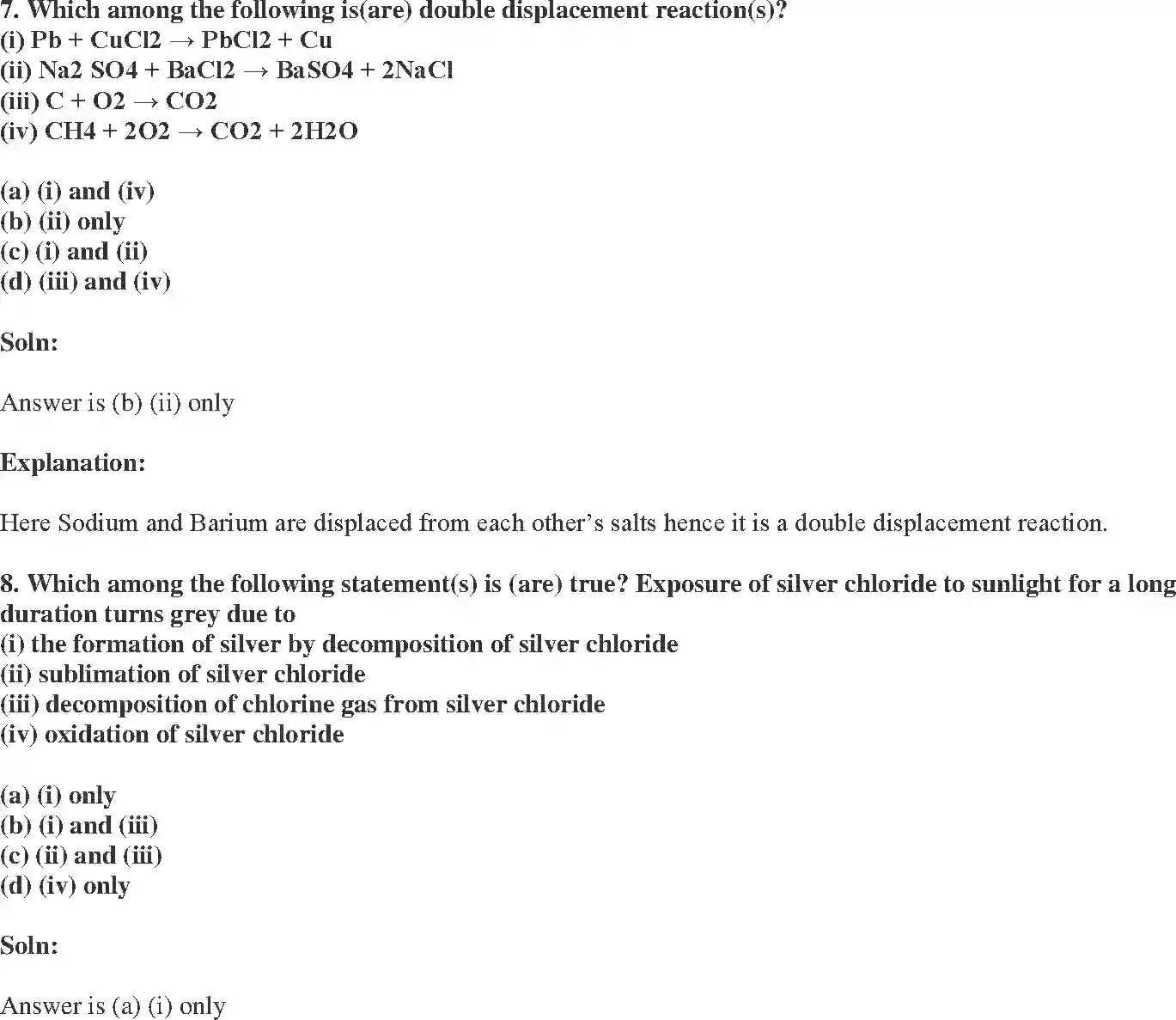 7. Which among the following is(are) double displacement reaction(s)?
(i) Pb + CuCl2 → PbCl2 + Cu
(ii) Na2 SO4 + BaCl2 → BaSO4 + 2NaCl
(iii) C + O2 → CO2
(iv) CH4 + 2O2 → CO2 + 2H2O

(a) (i) and (iv)
(b) (ii) only
(c) (i) and (ii)
(d) (iii) and (iv)

Soln:

Answer is (b) (ii) only

Explanation:

Here Sodium and Barium are displaced from each other's salts hence it is a double displacement reaction.

8. Which among the following statement(s) is (are) true? Exposure of silver chloride to sunlight for a long duration turns grey due to
(i) the formation of silver by decomposition of silver chloride
(ii) sublimation of silver chloride
(iii) decomposition of chlorine gas from silver chloride
(iv) oxidation of silver chloride

(a) (i) only
(b) (i) and (iii)
(c) (ii) and (iii)
(d) (iv) only

Soln:

Answer is (a) (i) only